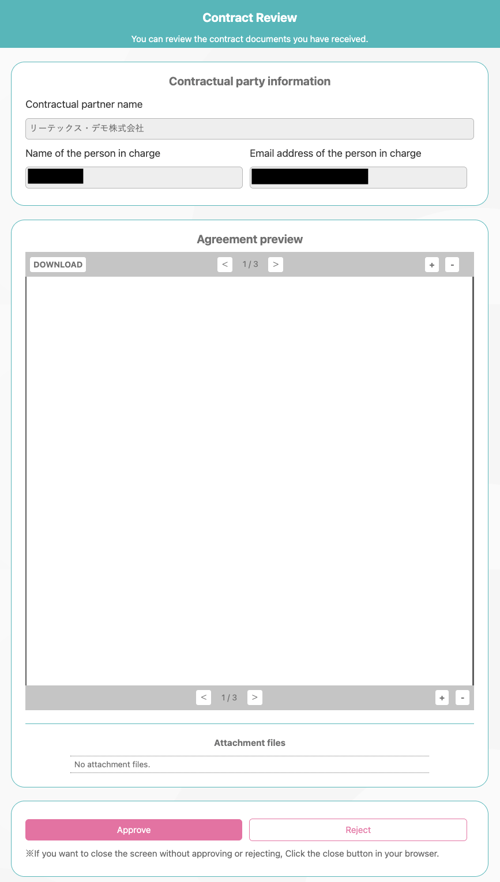 Contract Review
You can review the contract documents you have received.

Contractual party information

Contractual partner name

リーテックス・デモ株式会社

Name of the person in charge

Email address of the person in charge

Agreement preview

DOWNLOAD < 1 / 3 > + -

< 1 / 3 > + -

Attachment files

No attachment files.

Approve

Reject

※If you want to close the screen without approving or rejecting, Click the close button in your browser.